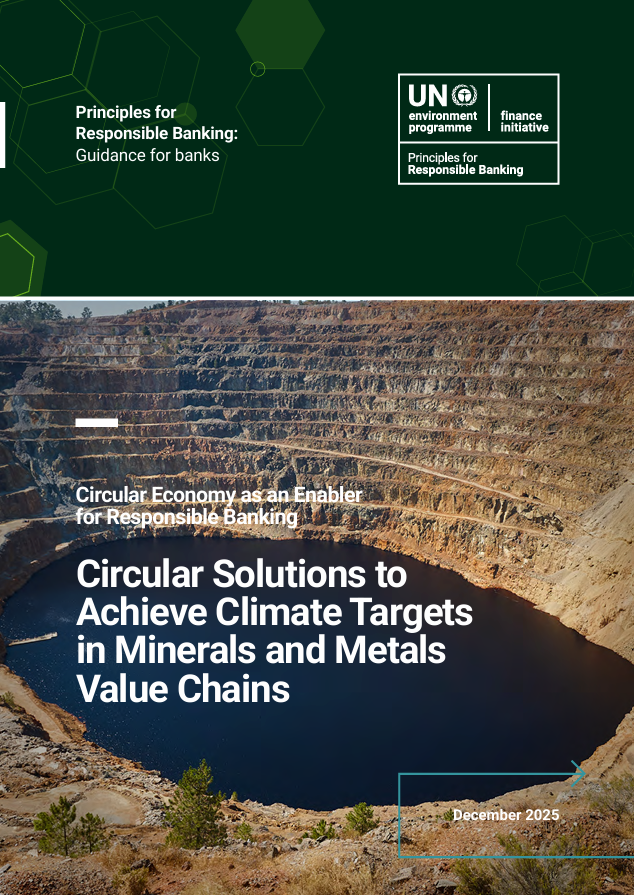 Principles for Responsible Banking:
Guidance for banks

UN environment programme
finance initiative
Principles for Responsible Banking

Circular Economy as an Enabler for Responsible Banking

Circular Solutions to Achieve Climate Targets in Minerals and Metals Value Chains

December 2025